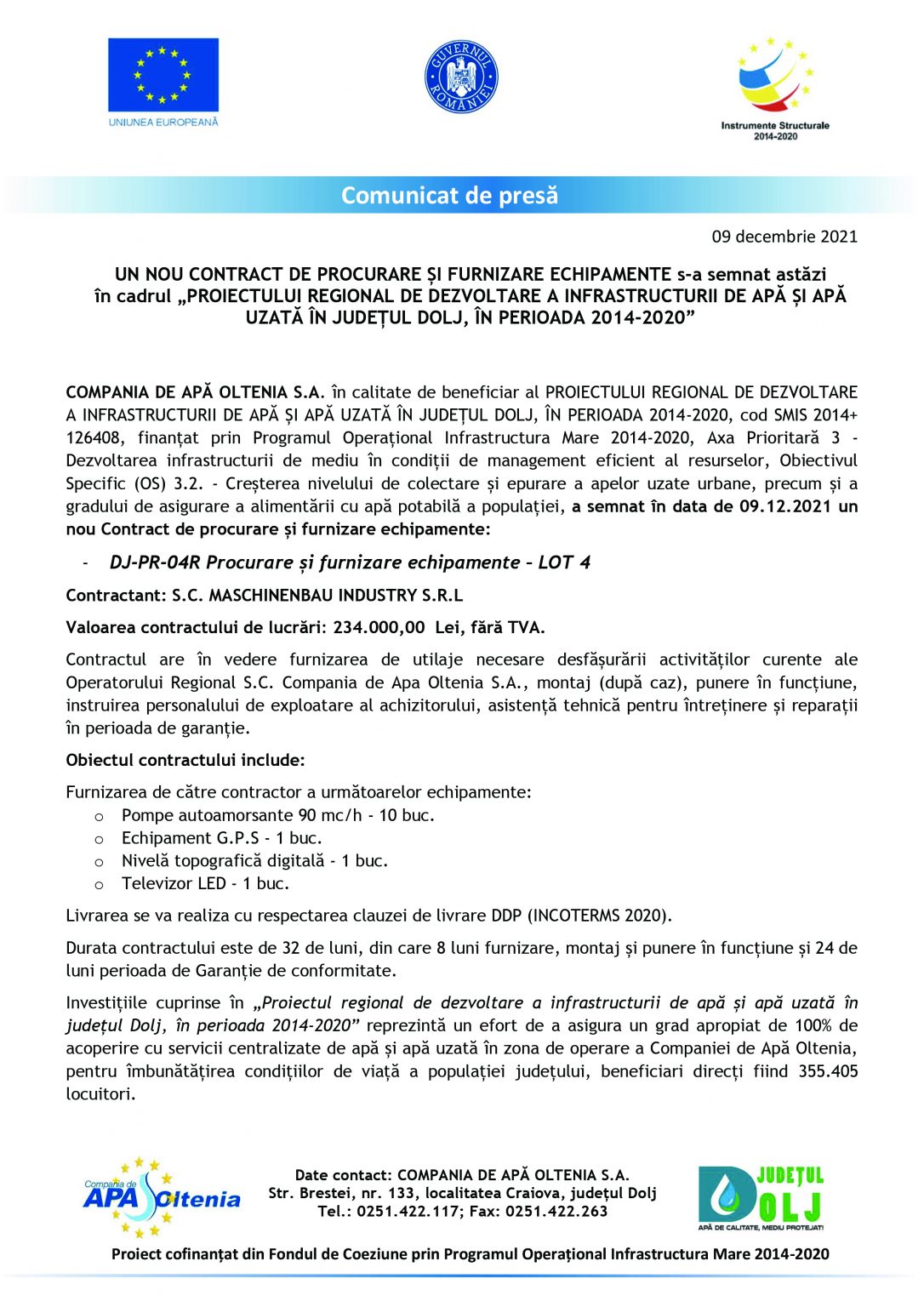 UNIUNEA EUROPEANĂ

GUVERNUL ROMÂNIEI

Instrumente Structurale 2014-2020

Comunicat de presă

09 decembrie 2021

UN NOU CONTRACT DE PROCURARE ȘI FURNIZARE ECHIPAMENTE s-a semnat astăzi în cadrul „PROIECTULUI REGIONAL DE DEZVOLTARE A INFRASTRUCTURII DE APĂ ȘI APĂ UZATĂ ÎN JUDEȚUL DOLJ, ÎN PERIOADA 2014-2020”

COMPANIA DE APĂ OLTENIA S.A. în calitate de beneficiar al PROIECTULUI REGIONAL DE DEZVOLTARE A INFRASTRUCTURII DE APĂ ȘI APĂ UZATĂ ÎN JUDEȚUL DOLJ, ÎN PERIOADA 2014-2020, cod SMIS 2014+ 126408, finanțat prin Programul Operațional Infrastructura Mare 2014-2020, Axa Prioritară 3 - Dezvoltarea infrastructurii de mediu în condiții de management eficient al resurselor, Obiectivul Specific (OS) 3.2. - Creșterea nivelului de colectare și epurare a apelor uzate urbane, precum și a gradului de asigurare a alimentării cu apă potabilă a populației, a semnat în data de 09.12.2021 un nou Contract de procurare și furnizare echipamente:

- DJ-PR-04R Procurare și furnizare echipamente – LOT 4

Contractant: S.C. MASCHINENBAU INDUSTRY S.R.L

Valoarea contractului de lucrări: 234.000,00 Lei, fără TVA.

Contractul are în vedere furnizarea de utilaje necesare desfășurării activităților curente ale Operatorului Regional S.C. Compania de Apa Oltenia S.A., montaj (după caz), punere în funcțiune, instruirea personalului de exploatare al achizitorului, asistență tehnică pentru întreținere și reparații în perioada de garanție.

Obiectul contractului include:

Furnizarea de către contractor a următoarelor echipamente:
o Pompe autoamorsante 90 mc/h - 10 buc.
o Echipament G.P.S - 1 buc.
o Nivelă topografică digitală - 1 buc.
o Televizor LED - 1 buc.

Livrarea se va realiza cu respectarea clauzei de livrare DDP (INCOTERMS 2020).

Durata contractului este de 32 de luni, din care 8 luni furnizare, montaj și punere în funcțiune și 24 de luni perioada de Garanție de conformitate.

Investițiile cuprinse în „Proiectul regional de dezvoltare a infrastructurii de apă și apă uzată în județul Dolj, în perioada 2014-2020” reprezintă un efort de a asigura un grad apropiat de 100% de acoperire cu servicii centralizate de apă și apă uzată în zona de operare a Companiei de Apă Oltenia, pentru îmbunătățirea condițiilor de viață a populației județului, beneficiari direcți fiind 355.405 locuitori.

Compania de APA Oltenia

Date contact: COMPANIA DE APĂ OLTENIA S.A.
Str. Brestei, nr. 133, localitatea Craiova, județul Dolj
Tel.: 0251.422.117; Fax: 0251.422.263

JUDEȚUL DOLJ
APĂ DE CALITATE, MEDIU PROTEJAT!

Proiect cofinanțat din Fondul de Coeziune prin Programul Operațional Infrastructura Mare 2014-2020